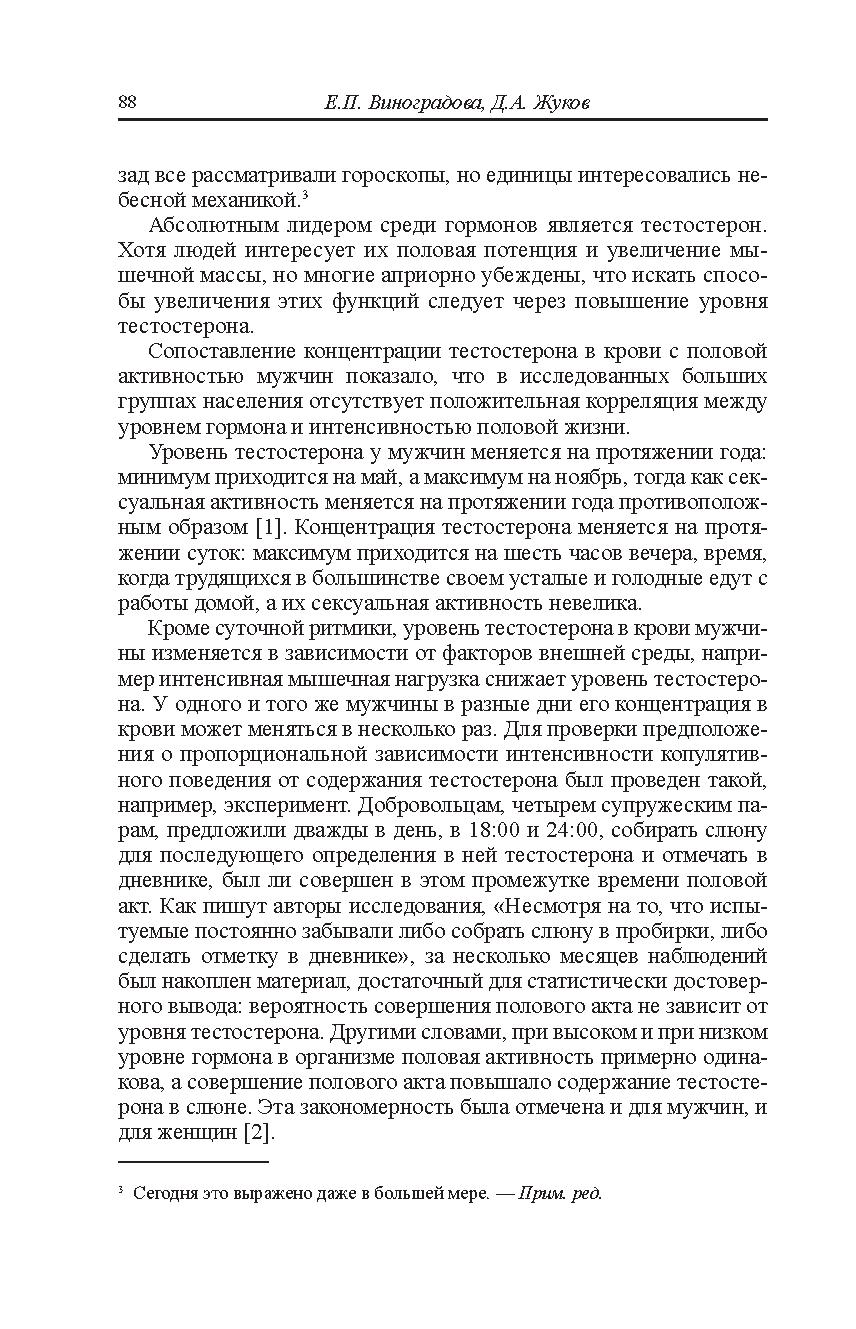 88 Е.П. Виноградова, Д.А. Жуков

зад все рассматривали гороскопы, но единицы интересовались небесной механикой.$^3$

Абсолютным лидером среди гормонов является тестостерон. Хотя людей интересует их половая потенция и увеличение мышечной массы, но многие априорно убеждены, что искать способы увеличения этих функций следует через повышение уровня тестостерона.

Сопоставление концентрации тестостерона в крови с половой активностью мужчин показало, что в исследованных больших группах населения отсутствует положительная корреляция между уровнем гормона и интенсивностью половой жизни.

Уровень тестостерона у мужчин меняется на протяжении года: минимум приходится на май, а максимум на ноябрь, тогда как сексуальная активность меняется на протяжении года противоположным образом [1]. Концентрация тестостерона меняется на протяжении суток: максимум приходится на шесть часов вечера, время, когда трудящихся в большинстве своем усталые и голодные едут с работы домой, а их сексуальная активность невелика.

Кроме суточной ритмики, уровень тестостерона в крови мужчины изменяется в зависимости от факторов внешней среды, например интенсивная мышечная нагрузка снижает уровень тестостерона. У одного и того же мужчины в разные дни его концентрация в крови может меняться в несколько раз. Для проверки предположения о пропорциональной зависимости интенсивности копулятивного поведения от содержания тестостерона был проведен такой, например, эксперимент. Добровольцам, четырем супружеским парам, предложили дважды в день, в 18:00 и 24:00, собирать слюну для последующего определения в ней тестостерона и отмечать в дневнике, был ли совершен в этом промежутке времени половой акт. Как пишут авторы исследования, «Несмотря на то, что испытуемые постоянно забывали либо собрать слюну в пробирки, либо сделать отметку в дневнике», за несколько месяцев наблюдений был накоплен материал, достаточный для статистически достоверного вывода: вероятность совершения полового акта не зависит от уровня тестостерона. Другими словами, при высоком и при низком уровне гормона в организме половая активность примерно одинакова, а совершение полового акта повышало содержание тестостерона в слюне. Эта закономерность была отмечена и для мужчин, и для женщин [2].

$^3$ Сегодня это выражено даже в большей мере. — Прим. ред.